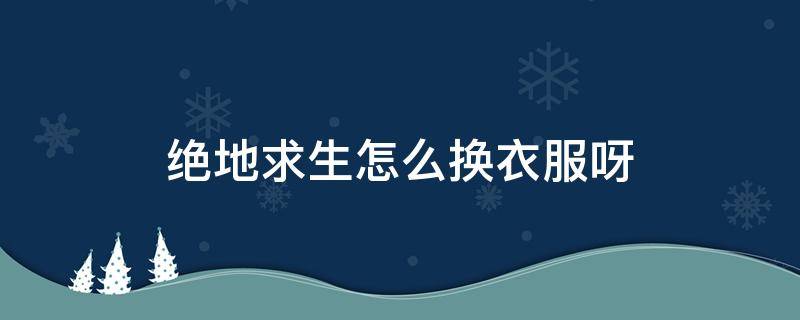 绝地求生怎么换衣服呀